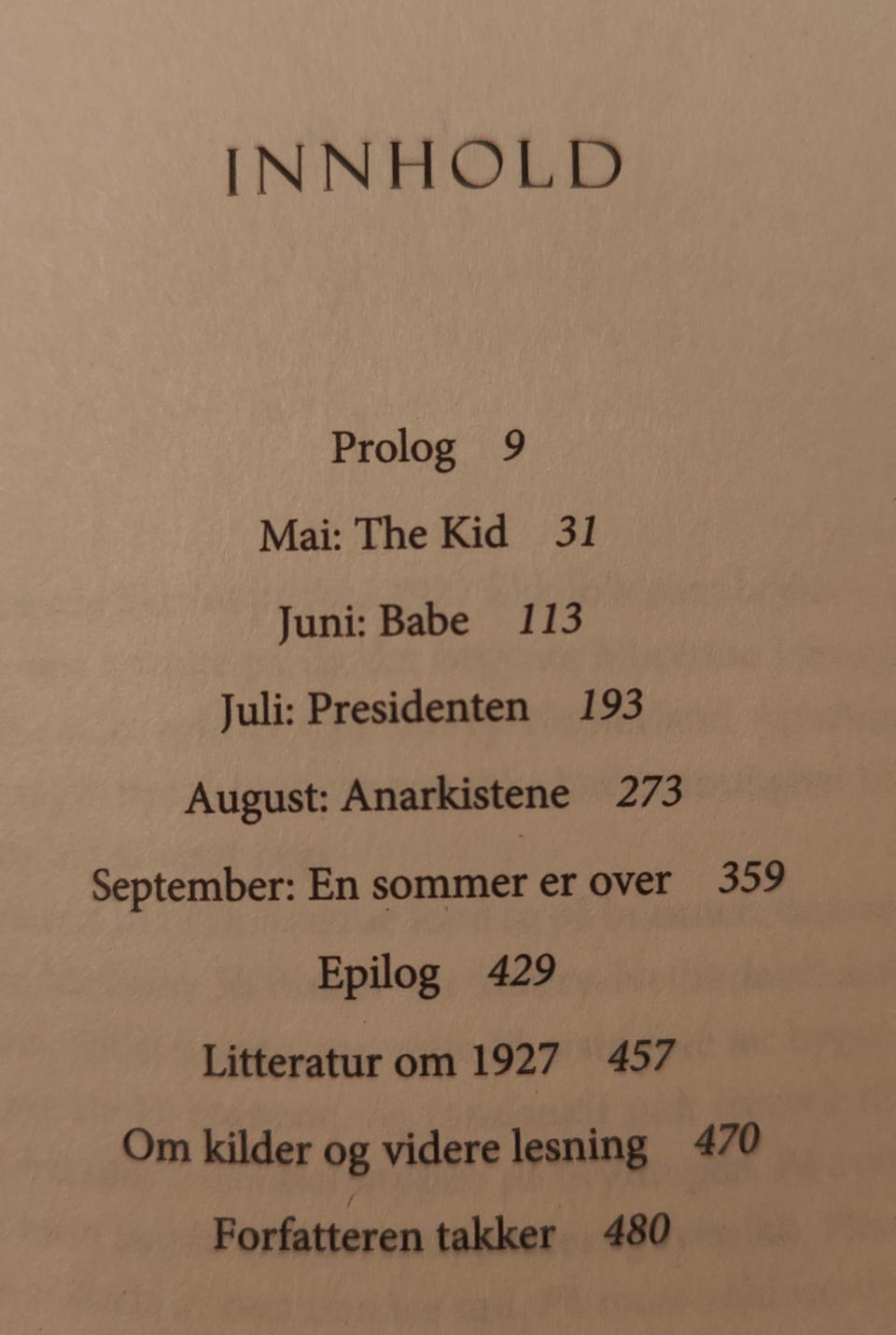 INNHOLD

Prolog 9

Mai: The Kid 31

Juni: Babe 113

Juli: Presidenten 193

August: Anarkistene 273

September: En sommer er over 359

Epilog 429

Litteratur om 1927 457

Om kilder og videre lesning 470

Forfatteren takker 480